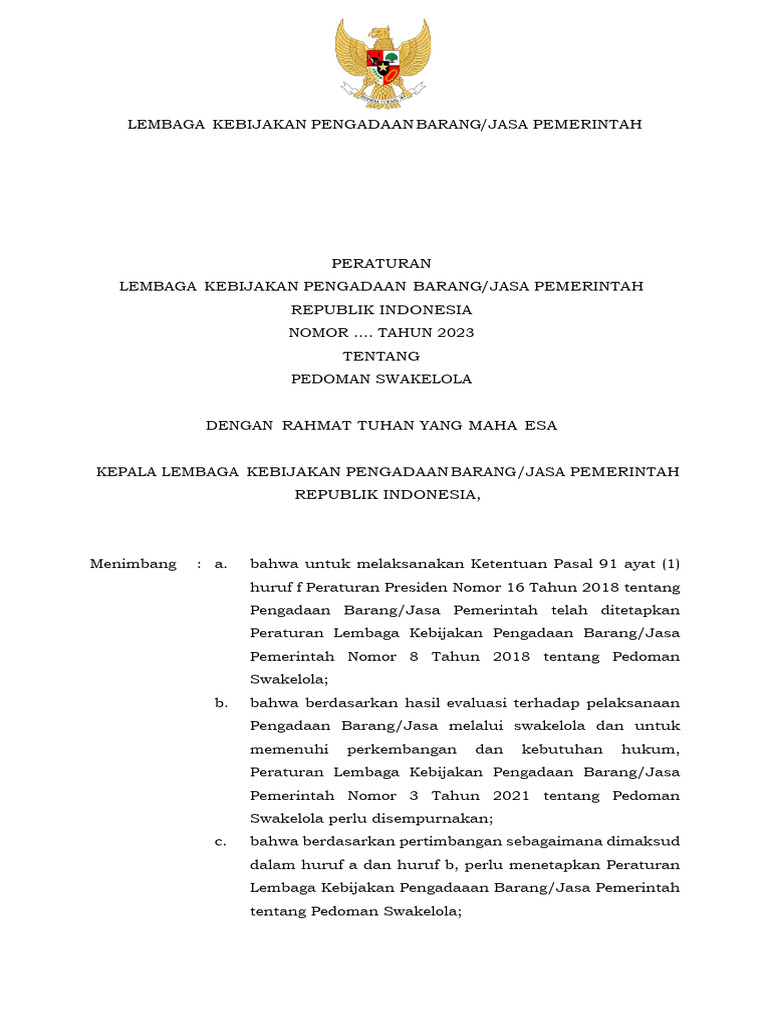 LEMBAGA KEBIJAKAN PENGADAAN BARANG/JASA PEMERINTAH

PERATURAN
LEMBAGA KEBIJAKAN PENGADAAN BARANG/JASA PEMERINTAH
REPUBLIK INDONESIA
NOMOR .... TAHUN 2023
TENTANG
PEDOMAN SWAKELOLA

DENGAN RAHMAT TUHAN YANG MAHA ESA

KEPALA LEMBAGA KEBIJAKAN PENGADAAN BARANG/JASA PEMERINTAH
REPUBLIK INDONESIA,

Menimbang : a. bahwa untuk melaksanakan Ketentuan Pasal 91 ayat (1) huruf f Peraturan Presiden Nomor 16 Tahun 2018 tentang Pengadaan Barang/Jasa Pemerintah telah ditetapkan Peraturan Lembaga Kebijakan Pengadaan Barang/Jasa Pemerintah Nomor 8 Tahun 2018 tentang Pedoman Swakelola;

b. bahwa berdasarkan hasil evaluasi terhadap pelaksanaan Pengadaan Barang/Jasa melalui swakelola dan untuk memenuhi perkembangan dan kebutuhan hukum, Peraturan Lembaga Kebijakan Pengadaan Barang/Jasa Pemerintah Nomor 3 Tahun 2021 tentang Pedoman Swakelola perlu disempurnakan;

c. bahwa berdasarkan pertimbangan sebagaimana dimaksud dalam huruf a dan huruf b, perlu menetapkan Peraturan Lembaga Kebijakan Pengadaaan Barang/Jasa Pemerintah tentang Pedoman Swakelola;